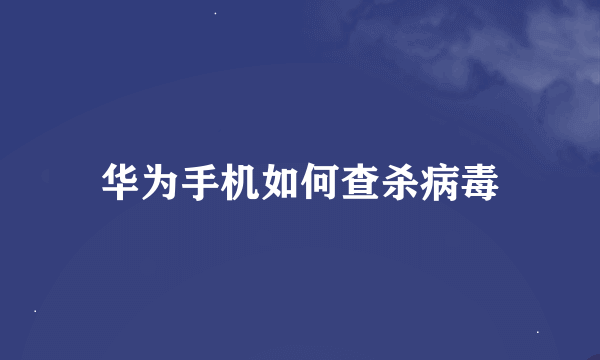 华为手机如何查杀病毒